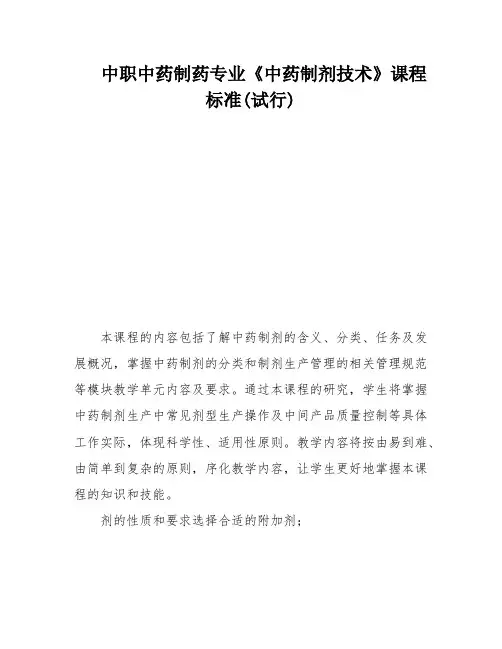 中职中药制药专业《中药制剂技术》课程标准(试行)

本课程的内容包括了解中药制剂的含义、分类、任务及发展概况，掌握中药制剂的分类和制剂生产管理的相关管理规范等模块教学单元内容及要求。通过本课程的研究，学生将掌握中药制剂生产中常见剂型生产操作及中间产品质量控制等具体工作实际，体现科学性、适用性原则。教学内容将按由易到难、由简单到复杂的原则，序化教学内容，让学生更好地掌握本课程的知识和技能。

剂的性质和要求选择合适的附加剂；